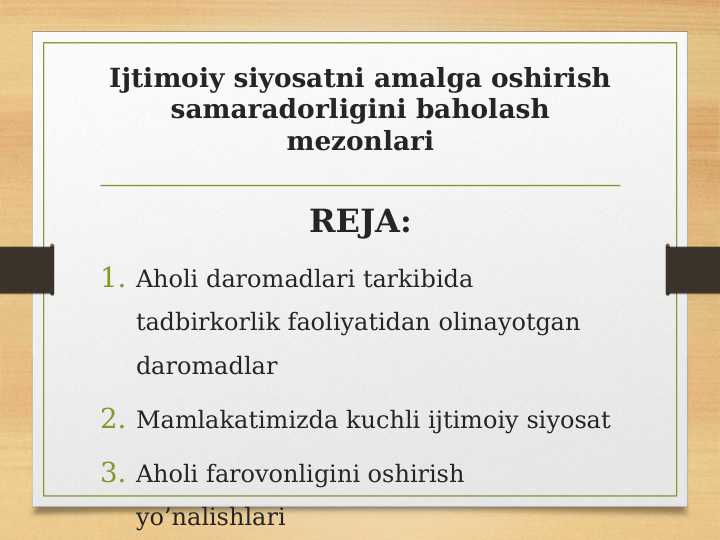 Ijtimoiy siyosatni amalga oshirish samaradorligini baholash mezonlari

REJA:

1. Aholi daromadlari tarkibida tadbirkorlik faoliyatidan olinayotgan daromadlar
2. Mamlakatimizda kuchli ijtimoiy siyosat
3. Aholi farovonligini oshirish yo’nalishlari